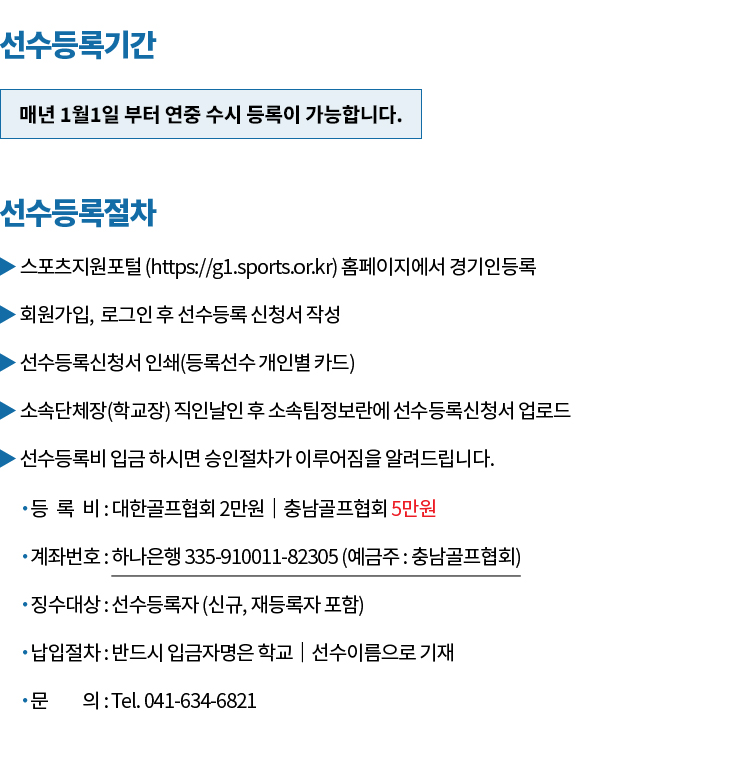 선수등록기간

매년 1월1일 부터 연중 수시 등록이 가능합니다.

선수등록절차

▶ 스포츠지원포털 (https://g1.sports.or.kr) 홈페이지에서 경기인등록

▶ 회원가입, 로그인 후 선수등록 신청서 작성

▶ 선수등록신청서 인쇄(등록선수 개인별 카드)

▶ 소속단체장(학교장) 직인날인 후 소속팀정보란에 선수등록신청서 업로드

▶ 선수등록비 입금 하시면 승인절차가 이루어짐을 알려드립니다.

• 등 록 비 : 대한골프협회 2만원 | 충남골프협회 5만원

• 계좌번호 : 하나은행 335-910011-82305 (예금주 : 충남골프협회)

• 징수대상 : 선수등록자 (신규, 재등록자 포함)

• 납입절차 : 반드시 입금자명은 학교 | 선수이름으로 기재

• 문 의 : Tel. 041-634-6821